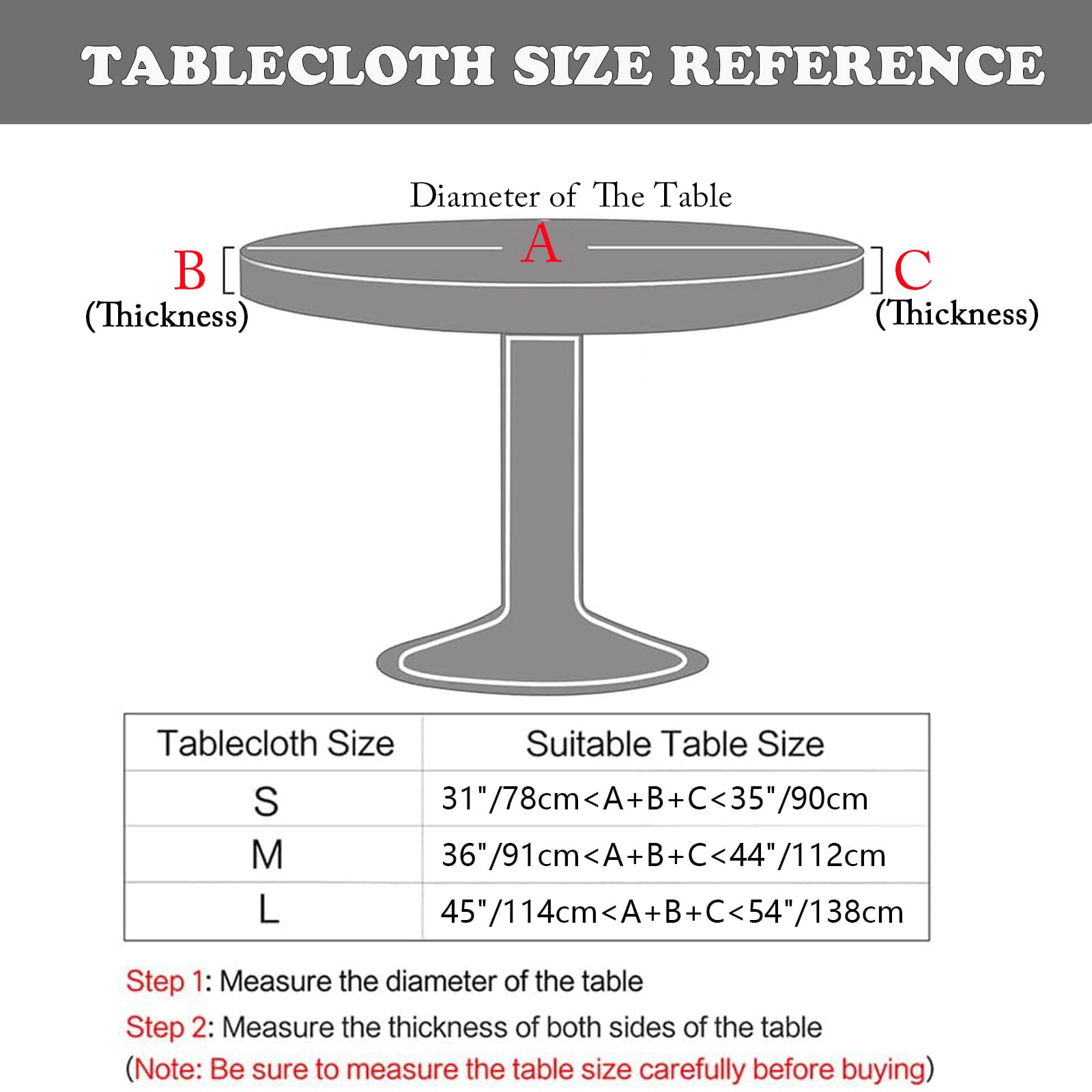 TABLECLOTH SIZE REFERENCE

Diameter of The Table

A

B

(Thickness)

C

(Thickness)

| Tablecloth Size | Suitable Table Size |
|---|---|
| S | 31"/78cm<A+B+C<35"/90cm |
| M | 36"/91cm<A+B+C<44"/112cm |
| L | 45"/114cm<A+B+C<54"/138cm |

Step 1: Measure the diameter of the table

Step 2: Measure the thickness of both sides of the table

(Note: Be sure to measure the table size carefully before buying)